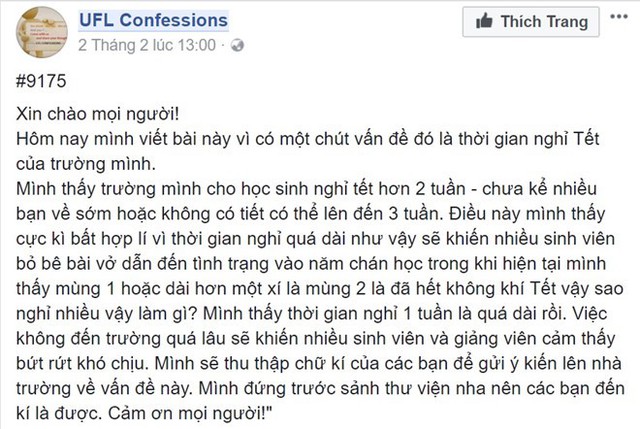 UFL Confessions
2 Tháng 2 lúc 13:00 ·

Thích Trang

#9175

Xin chào mọi người!
Hôm nay mình viết bài này vì có một chút vấn đề đó là thời gian nghỉ Tết của trường mình.
Mình thấy trường mình cho học sinh nghỉ tết hơn 2 tuần - chưa kể nhiều bạn về sớm hoặc không có tiết có thể lên đến 3 tuần. Điều này mình thấy cực kì bất hợp lí vì thời gian nghỉ quá dài như vậy sẽ khiến nhiều sinh viên bỏ bê bài vở dẫn đến tình trạng vào năm chán học trong khi hiện tại mình thấy mùng 1 hoặc dài hơn một xí là mùng 2 là đã hết không khí Tết vậy sao nghỉ nhiều vậy làm gì? Mình thấy thời gian nghỉ 1 tuần là quá dài rồi. Việc không đến trường quá lâu sẽ khiến nhiều sinh viên và giảng viên cảm thấy bứt rứt khó chịu. Mình sẽ thu thập chữ kí của các bạn để gửi ý kiến lên nhà trường về vấn đề này. Mình đứng trước sảnh thư viện nha nên các bạn đến kí là được. Cảm ơn mọi người!"